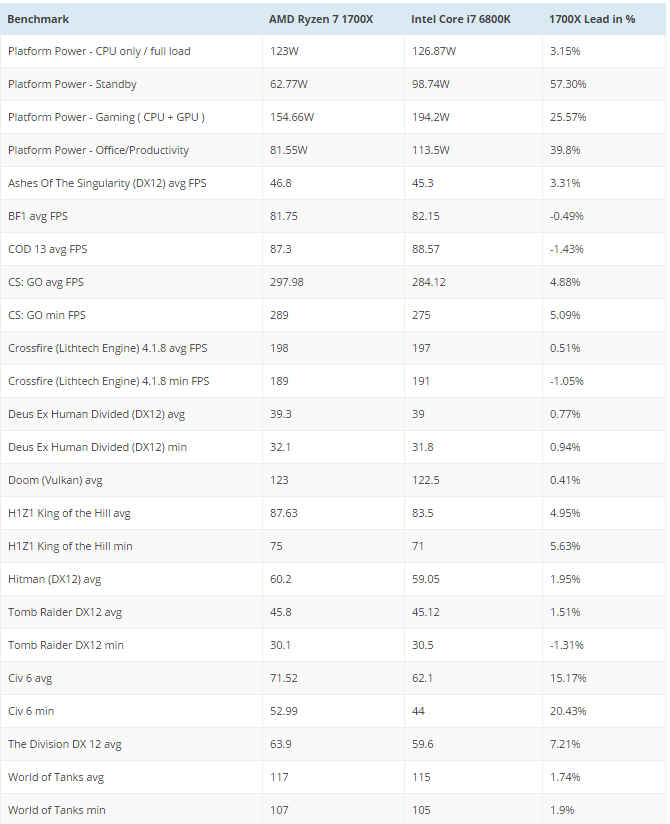 | Benchmark | AMD Ryzen 7 1700X | Intel Core i7 6800K | 1700X Lead in % |
|---|---|---|---|
| Platform Power - CPU only / full load | 123W | 126.87W | 3.15% |
| Platform Power - Standby | 62.77W | 98.74W | 57.30% |
| Platform Power - Gaming ( CPU + GPU ) | 154.66W | 194.2W | 25.57% |
| Platform Power - Office/Productivity | 81.55W | 113.5W | 39.8% |
| Ashes Of The Singularity (DX12) avg FPS | 46.8 | 45.3 | 3.31% |
| BF1 avg FPS | 81.75 | 82.15 | -0.49% |
| COD 13 avg FPS | 87.3 | 88.57 | -1.43% |
| CS: GO avg FPS | 297.98 | 284.12 | 4.88% |
| CS: GO min FPS | 289 | 275 | 5.09% |
| Crossfire (Lithtech Engine) 4.1.8 avg FPS | 198 | 197 | 0.51% |
| Crossfire (Lithtech Engine) 4.1.8 min FPS | 189 | 191 | -1.05% |
| Deus Ex Human Divided (DX12) avg | 39.3 | 39 | 0.77% |
| Deus Ex Human Divided (DX12) min | 32.1 | 31.8 | 0.94% |
| Doom (Vulkan) avg | 123 | 122.5 | 0.41% |
| H1Z1 King of the Hill avg | 87.63 | 83.5 | 4.95% |
| H1Z1 King of the Hill min | 75 | 71 | 5.63% |
| Hitman (DX12) avg | 60.2 | 59.05 | 1.95% |
| Tomb Raider DX12 avg | 45.8 | 45.12 | 1.51% |
| Tomb Raider DX12 min | 30.1 | 30.5 | -1.31% |
| Civ 6 avg | 71.52 | 62.1 | 15.17% |
| Civ 6 min | 52.99 | 44 | 20.43% |
| The Division DX 12 avg | 63.9 | 59.6 | 7.21% |
| World of Tanks avg | 117 | 115 | 1.74% |
| World of Tanks min | 107 | 105 | 1.9% |